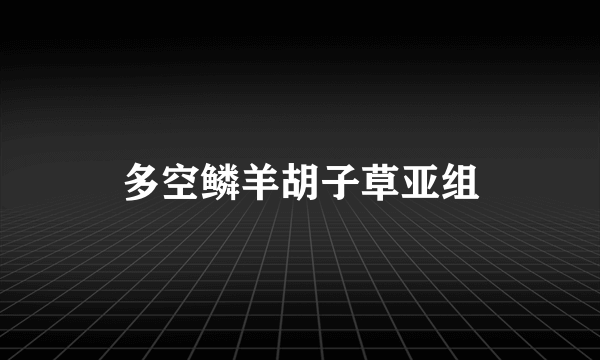 多空鳞羊胡子草亚组